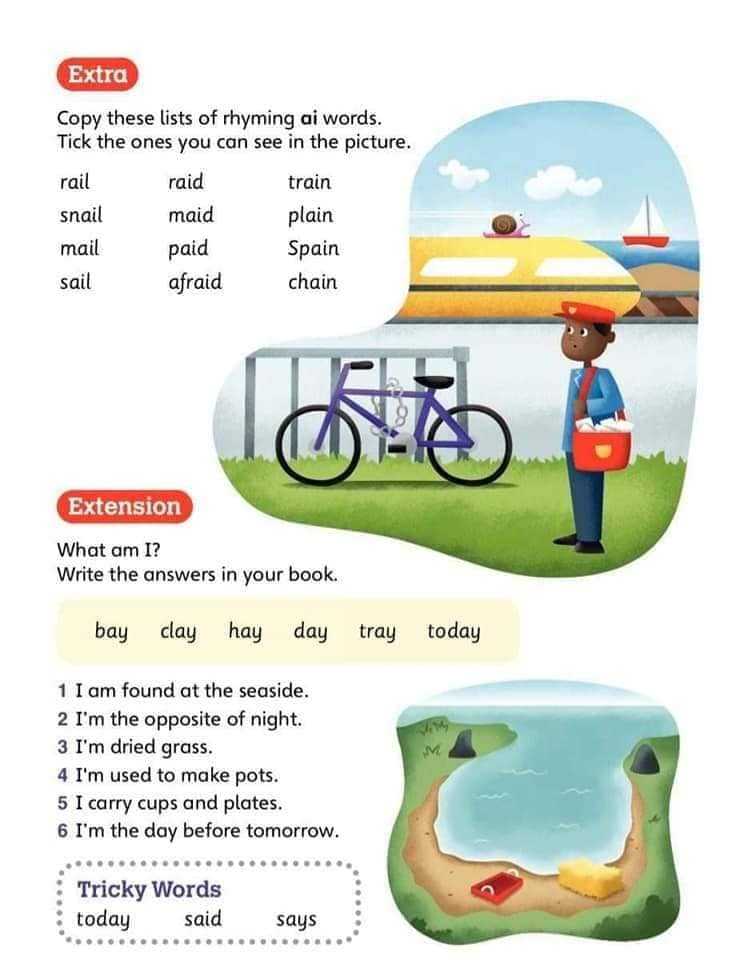 Extra

Copy these lists of rhyming ai words. Tick the ones you can see in the picture.

rail
snail
mail
sail

raid
maid
paid
afraid

train
plain
Spain
chain

Extension

What am I?
Write the answers in your book.

bay clay hay day tray today

1 I am found at the seaside.
2 I'm the opposite of night.
3 I'm dried grass.
4 I'm used to make pots.
5 I carry cups and plates.
6 I'm the day before tomorrow.

Tricky Words
today said says